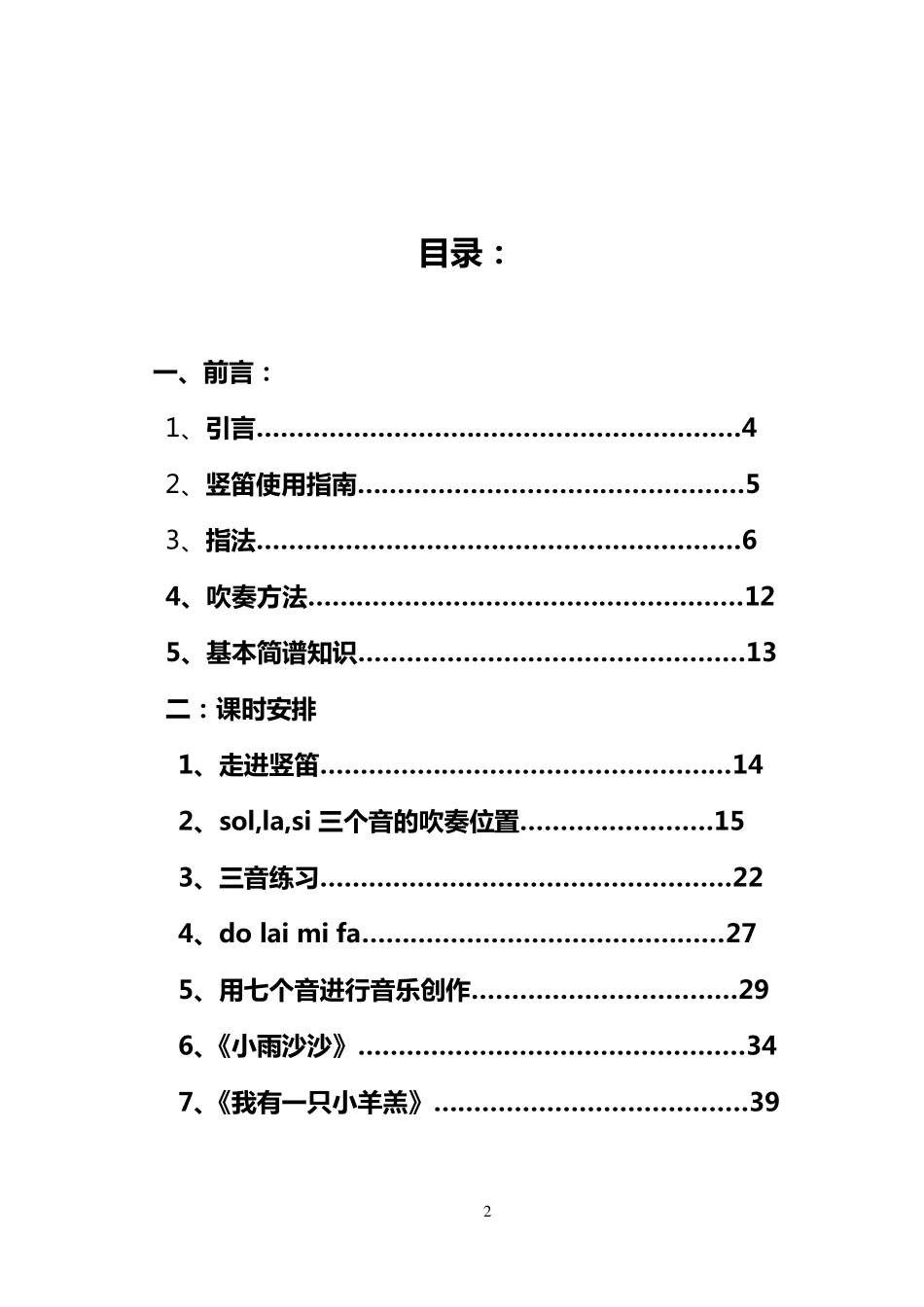 目录：

一、前言：

1、引言 4

2、竖笛使用指南 5

3、指法 6

4、吹奏方法 12

5、基本简谱知识 13

二：课时安排

1、走进竖笛 14

2、sol,la,si三个音的吹奏位置 15

3、三音练习 22

4、do lai mi fa 27

5、用七个音进行音乐创作 29

6、《小雨沙沙》 34

7、《我有一只小羊羔》 39

2